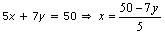 $5x + 7y = 50 \Rightarrow x = \frac{50 - 7y}{5}$